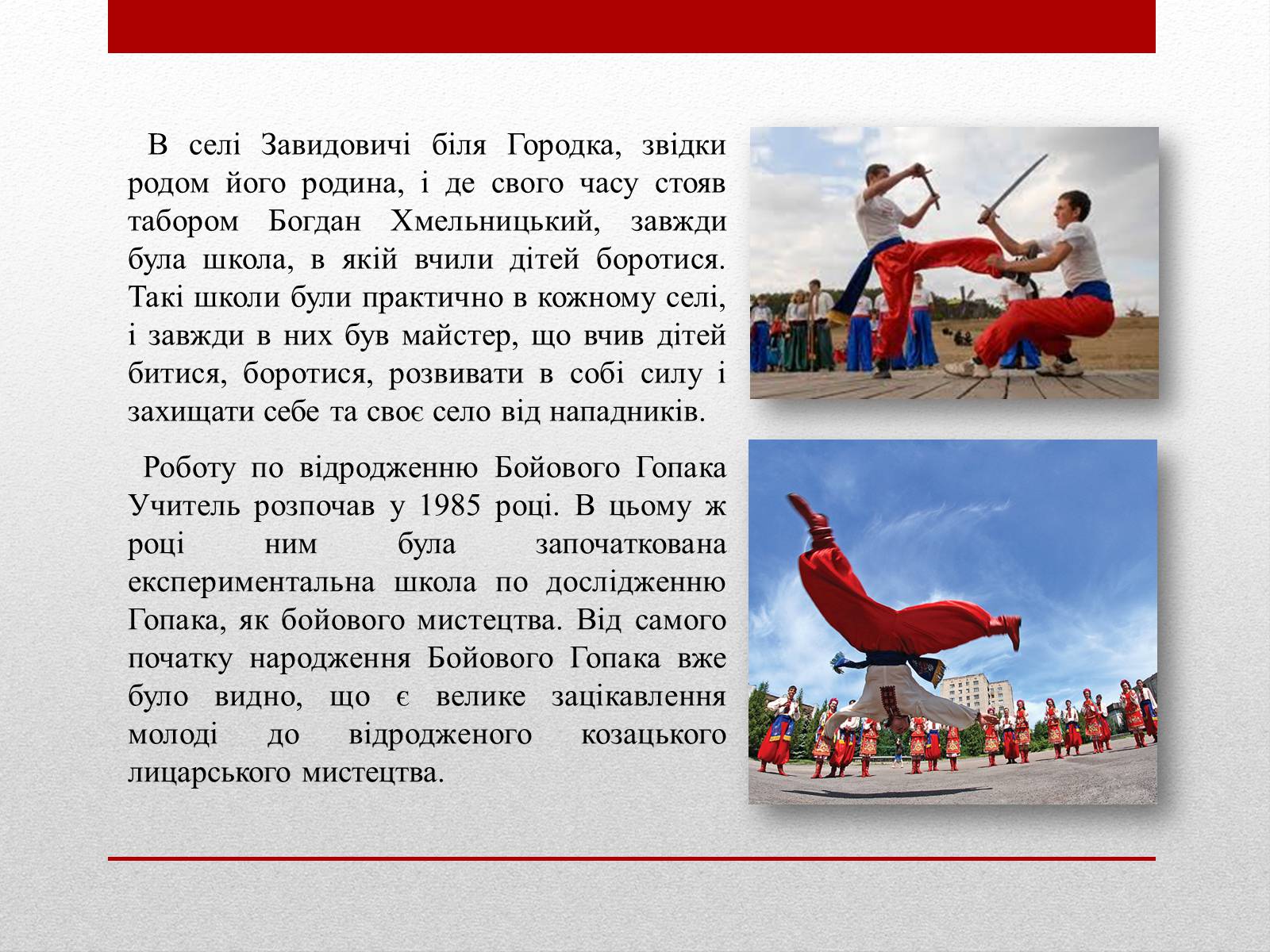 В селі Завидовичі біля Городка, звідки родом його родина, і де свого часу стояв табором Богдан Хмельницький, завжди була школа, в якій вчили дітей боротися. Такі школи були практично в кожному селі, і завжди в них був майстер, що вчив дітей битися, боротися, розвивати в собі силу і захищати себе та своє село від нападників.

Роботу по відродженню Бойового Гопака Учитель розпочав у 1985 році. В цьому ж році ним була започаткована експериментальна школа по дослідженню Гопака, як бойового мистецтва. Від самого початку народження Бойового Гопака вже було видно, що є велике зацікавлення молоді до відродженого козацького лицарського мистецтва.